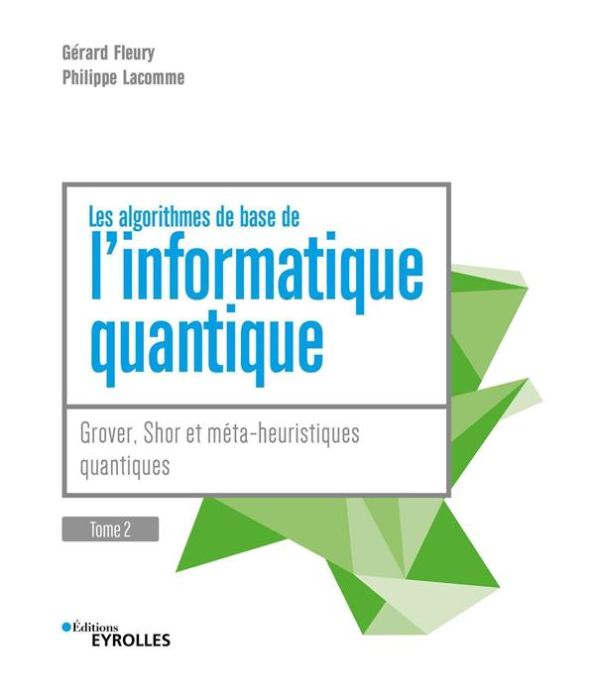 Gérard Fleury
Philippe Lacomme

Les algorithmes de base de
l'informatique quantique

Grover, Shor et méta-heuristiques quantiques

Tome 2

Éditions
EYROLLES